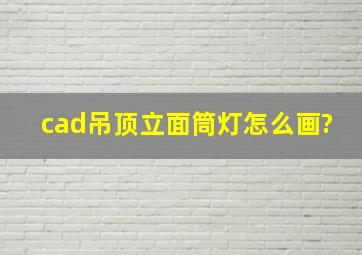 cad吊顶立面筒灯怎么画?